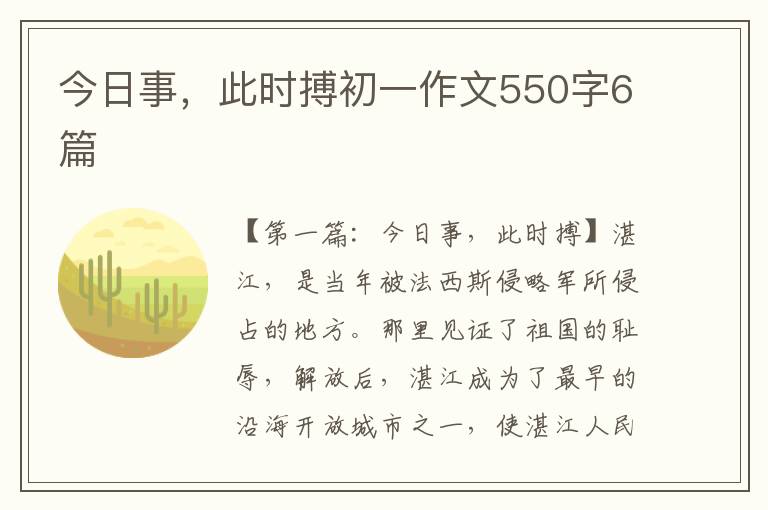 今日事，此时搏初一作文550字6篇

【第一篇：今日事，此时搏】湛江，是当年被法西斯侵略军所侵占的地方。那里见证了祖国的耻辱，解放后，湛江成为了最早的沿海开放城市之一，使湛江人民